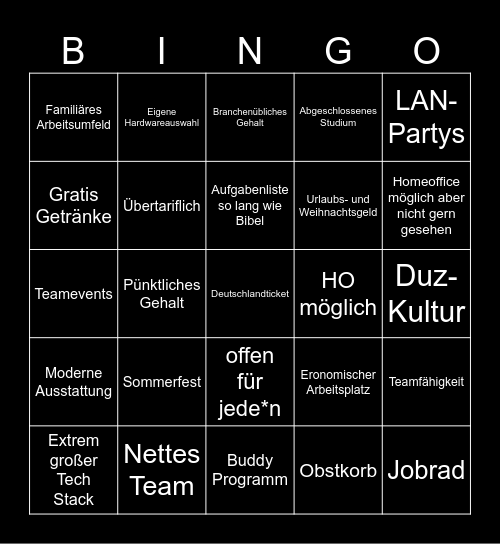 | B | I | N | G | O |
|---|---|---|---|---|
| Familiäres Arbeitsumfeld | Eigene Hardwareauswahl | Branchenübliches Gehalt | Abgeschlossenes Studium | LAN-Partys |
| Gratis Getränke | Übertariflich | Aufgabenliste so lang wie Bibel | Urlaubs- und Weihnachtsgeld | Homeoffice möglich aber nicht gern gesehen |
| Teamevents | Pünktliches Gehalt | Deutschlandticket | HO möglich | Duz-Kultur |
| Moderne Ausstattung | Sommerfest | offen für jede*n | Eronomischer Arbeitsplatz | Teamfähigkeit |
| Extrem großer Tech Stack | Nettes Team | Buddy Programm | Obstkorb | Jobrad |